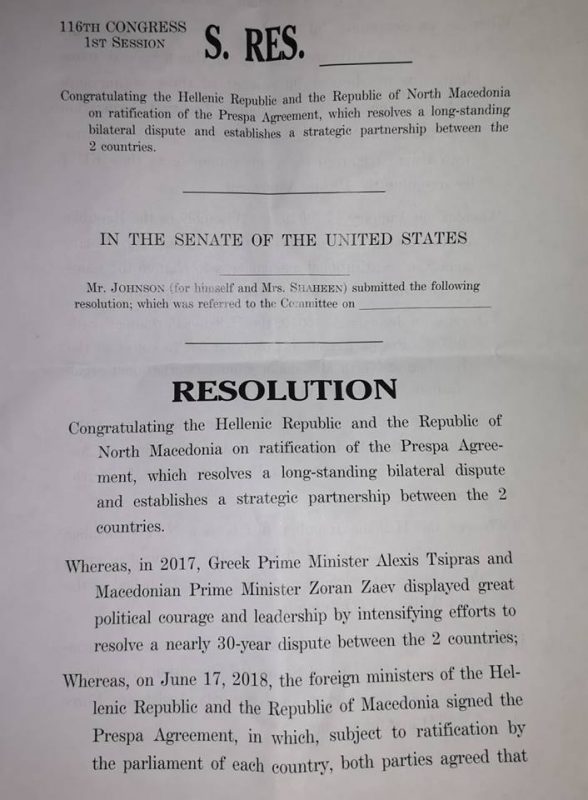 116TH CONGRESS
1ST SESSION

S. RES. ______

Congratulating the Hellenic Republic and the Republic of North Macedonia on ratification of the Prespa Agreement, which resolves a long-standing bilateral dispute and establishes a strategic partnership between the 2 countries.

IN THE SENATE OF THE UNITED STATES

Mr. JOHNSON (for himself and Mrs. SHAHEEN) submitted the following resolution; which was referred to the Committee on ______

RESOLUTION

Congratulating the Hellenic Republic and the Republic of North Macedonia on ratification of the Prespa Agreement, which resolves a long-standing bilateral dispute and establishes a strategic partnership between the 2 countries.

Whereas, in 2017, Greek Prime Minister Alexis Tsipras and Macedonian Prime Minister Zoran Zaev displayed great political courage and leadership by intensifying efforts to resolve a nearly 30-year dispute between the 2 countries;

Whereas, on June 17, 2018, the foreign ministers of the Hellenic Republic and the Republic of Macedonia signed the Prespa Agreement, in which, subject to ratification by the parliament of each country, both parties agreed that